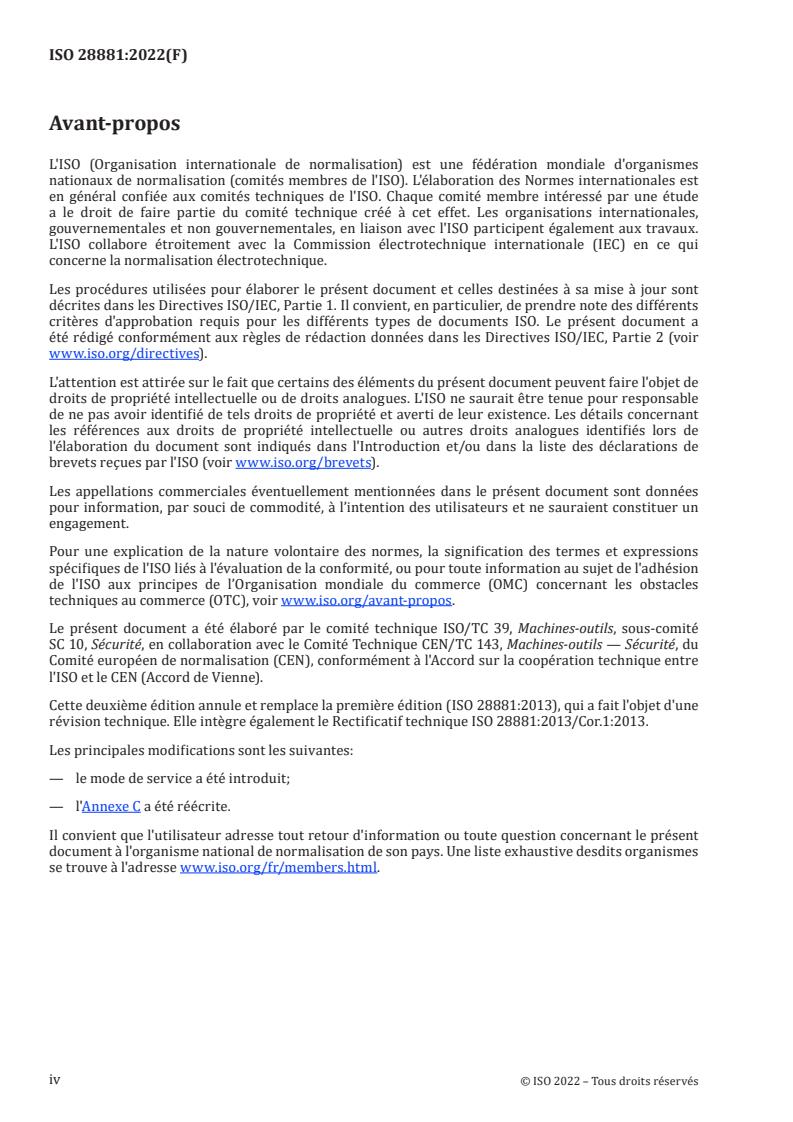 ISO 28881:2022(F)

Avant-propos

L'ISO (Organisation internationale de normalisation) est une fédération mondiale d'organismes nationaux de normalisation (comités membres de l'ISO). L'élaboration des Normes internationales est en général confiée aux comités techniques de l'ISO. Chaque comité membre intéressé par une étude a le droit de faire partie du comité technique créé à cet effet. Les organisations internationales, gouvernementales et non gouvernementales, en liaison avec l'ISO participent également aux travaux. L'ISO collabore étroitement avec la Commission électrotechnique internationale (IEC) en ce qui concerne la normalisation électrotechnique.

Les procédures utilisées pour élaborer le présent document et celles destinées à sa mise à jour sont décrites dans les Directives ISO/IEC, Partie 1. Il convient, en particulier, de prendre note des différents critères d'approbation requis pour les différents types de documents ISO. Le présent document a été rédigé conformément aux règles de rédaction données dans les Directives ISO/IEC, Partie 2 (voir www.iso.org/directives).

L'attention est attirée sur le fait que certains des éléments du présent document peuvent faire l'objet de droits de propriété intellectuelle ou de droits analogues. L'ISO ne saurait être tenue pour responsable de ne pas avoir identifié de tels droits de propriété et averti de leur existence. Les détails concernant les références aux droits de propriété intellectuelle ou autres droits analogues identifiés lors de l'élaboration du document sont indiqués dans l'Introduction et/ou dans la liste des déclarations de brevets reçues par l'ISO (voir www.iso.org/brevets).

Les appellations commerciales éventuellement mentionnées dans le présent document sont données pour information, par souci de commodité, à l'intention des utilisateurs et ne sauraient constituer un engagement.

Pour une explication de la nature volontaire des normes, la signification des termes et expressions spécifiques de l'ISO liés à l'évaluation de la conformité, ou pour toute information au sujet de l'adhésion de l'ISO aux principes de l'Organisation mondiale du commerce (OMC) concernant les obstacles techniques au commerce (OTC), voir www.iso.org/avant-propos.

Le présent document a été élaboré par le comité technique ISO/TC 39, Machines-outils, sous-comité SC 10, Sécurité, en collaboration avec le Comité Technique CEN/TC 143, Machines-outils — Sécurité, du Comité européen de normalisation (CEN), conformément à l'Accord sur la coopération technique entre l'ISO et le CEN (Accord de Vienne).

Cette deuxième édition annule et remplace la première édition (ISO 28881:2013), qui a fait l'objet d'une révision technique. Elle intègre également le Rectificatif technique ISO 28881:2013/Cor.1:2013.

Les principales modifications sont les suivantes:

— le mode de service a été introduit;

— l'Annexe C a été réécrite.

Il convient que l'utilisateur adresse tout retour d'information ou toute question concernant le présent document à l'organisme national de normalisation de son pays. Une liste exhaustive desdits organismes se trouve à l'adresse www.iso.org/fr/members.html.

iv

© ISO 2022 – Tous droits réservés